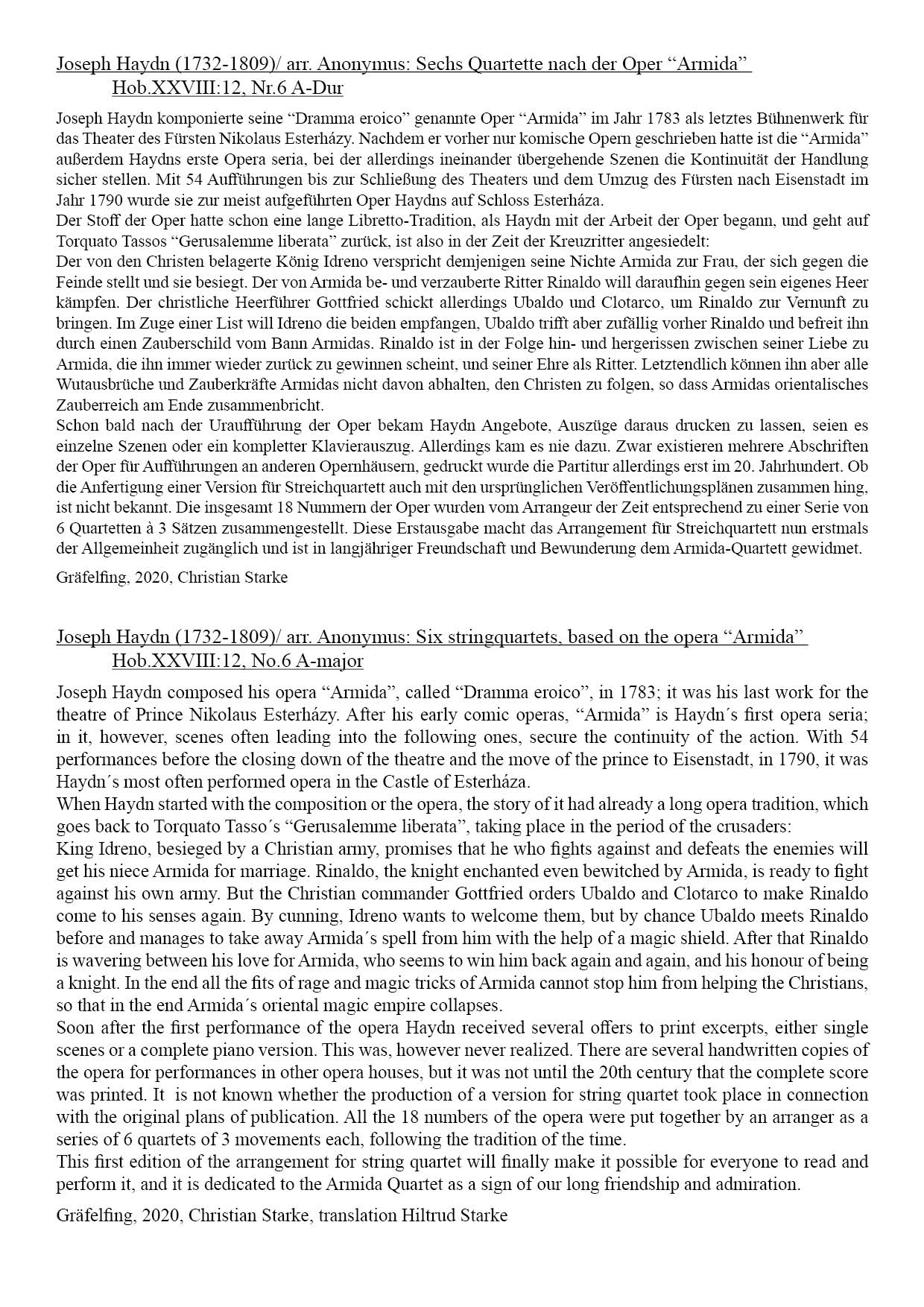 Joseph Haydn (1732-1809)/ arr. Anonymus: Sechs Quartette nach der Oper “Armida” Hob.XXVIII:12, Nr.6 A-Dur

Joseph Haydn komponierte seine “Dramma eroico” genannte Oper “Armida” im Jahr 1783 als letztes Bühnenwerk für das Theater des Fürsten Nikolaus Esterházy. Nachdem er vorher nur komische Opern geschrieben hatte ist die “Armida” außerdem Haydns erste Opera seria, bei der allerdings ineinander übergehende Szenen die Kontinuität der Handlung sicher stellen. Mit 54 Aufführungen bis zur Schließung des Theaters und dem Umzug des Fürsten nach Eisenstadt im Jahr 1790 wurde sie zur meist aufgeführten Oper Haydns auf Schloss Esterháza.
Der Stoff der Oper hatte schon eine lange Libretto-Tradition, als Haydn mit der Arbeit der Oper begann, und geht auf Torquato Tassos “Gerusalemme liberata” zurück, ist also in der Zeit der Kreuzritter angesiedelt:
Der von den Christen belagerte König Idreno verspricht demjenigen seine Nichte Armida zur Frau, der sich gegen die Feinde stellt und sie besiegt. Der von Armida be- und verzauberte Ritter Rinaldo will daraufhin gegen sein eigenes Heer kämpfen. Der christliche Heerführer Gottfried schickt allerdings Ubaldo und Clotarco, um Rinaldo zur Vernunft zu bringen. Im Zuge einer List will Idreno die beiden empfangen, Ubaldo trifft aber zufällig vorher Rinaldo und befreit ihn durch einen Zauberschild vom Bann Armidas. Rinaldo ist in der Folge hin- und hergerissen zwischen seiner Liebe zu Armida, die ihn immer wieder zurück zu gewinnen scheint, und seiner Ehre als Ritter. Letztendlich können ihn aber alle Wutausbrüche und Zauberkräfte Armidas nicht davon abhalten, den Christen zu folgen, so dass Armidas orientalisches Zauberreich am Ende zusammenbricht.
Schon bald nach der Uraufführung der Oper bekam Haydn Angebote, Auszüge daraus drucken zu lassen, seien es einzelne Szenen oder ein kompletter Klavierauszug. Allerdings kam es nie dazu. Zwar existieren mehrere Abschriften der Oper für Aufführungen an anderen Opernhäusern, gedruckt wurde die Partitur allerdings erst im 20. Jahrhundert. Ob die Anfertigung einer Version für Streichquartett auch mit den ursprünglichen Veröffentlichungsplänen zusammen hing, ist nicht bekannt. Die insgesamt 18 Nummern der Oper wurden vom Arrangeur der Zeit entsprechend zu einer Serie von 6 Quartetten à 3 Sätzen zusammengestellt. Diese Erstausgabe macht das Arrangement für Streichquartett nun erstmals der Allgemeinheit zugänglich und ist in langjähriger Freundschaft und Bewunderung dem Armida-Quartett gewidmet.

Gräfelfing, 2020, Christian Starke

Joseph Haydn (1732-1809)/ arr. Anonymus: Six stringquartets, based on the opera “Armida” Hob.XXVIII:12, No.6 A-major

Joseph Haydn composed his opera “Armida”, called “Dramma eroico”, in 1783; it was his last work for the theatre of Prince Nikolaus Esterházy. After his early comic operas, “Armida” is Haydn´s first opera seria; in it, however, scenes often leading into the following ones, secure the continuity of the action. With 54 performances before the closing down of the theatre and the move of the prince to Eisenstadt, in 1790, it was Haydn´s most often performed opera in the Castle of Esterháza.
When Haydn started with the composition or the opera, the story of it had already a long opera tradition, which goes back to Torquato Tasso´s “Gerusalemme liberata”, taking place in the period of the crusaders:
King Idreno, besieged by a Christian army, promises that he who fights against and defeats the enemies will get his niece Armida for marriage. Rinaldo, the knight enchanted even bewitched by Armida, is ready to fight against his own army. But the Christian commander Gottfried orders Ubaldo and Clotarco to make Rinaldo come to his senses again. By cunning, Idreno wants to welcome them, but by chance Ubaldo meets Rinaldo before and manages to take away Armida´s spell from him with the help of a magic shield. After that Rinaldo is wavering between his love for Armida, who seems to win him back again and again, and his honour of being a knight. In the end all the fits of rage and magic tricks of Armida cannot stop him from helping the Christians, so that in the end Armida´s oriental magic empire collapses.
Soon after the first performance of the opera Haydn received several offers to print excerpts, either single scenes or a complete piano version. This was, however never realized. There are several handwritten copies of the opera for performances in other opera houses, but it was not until the 20th century that the complete score was printed. It is not known whether the production of a version for string quartet took place in connection with the original plans of publication. All the 18 numbers of the opera were put together by an arranger as a series of 6 quartets of 3 movements each, following the tradition of the time.
This first edition of the arrangement for string quartet will finally make it possible for everyone to read and perform it, and it is dedicated to the Armida Quartet as a sign of our long friendship and admiration.

Gräfelfing, 2020, Christian Starke, translation Hiltrud Starke